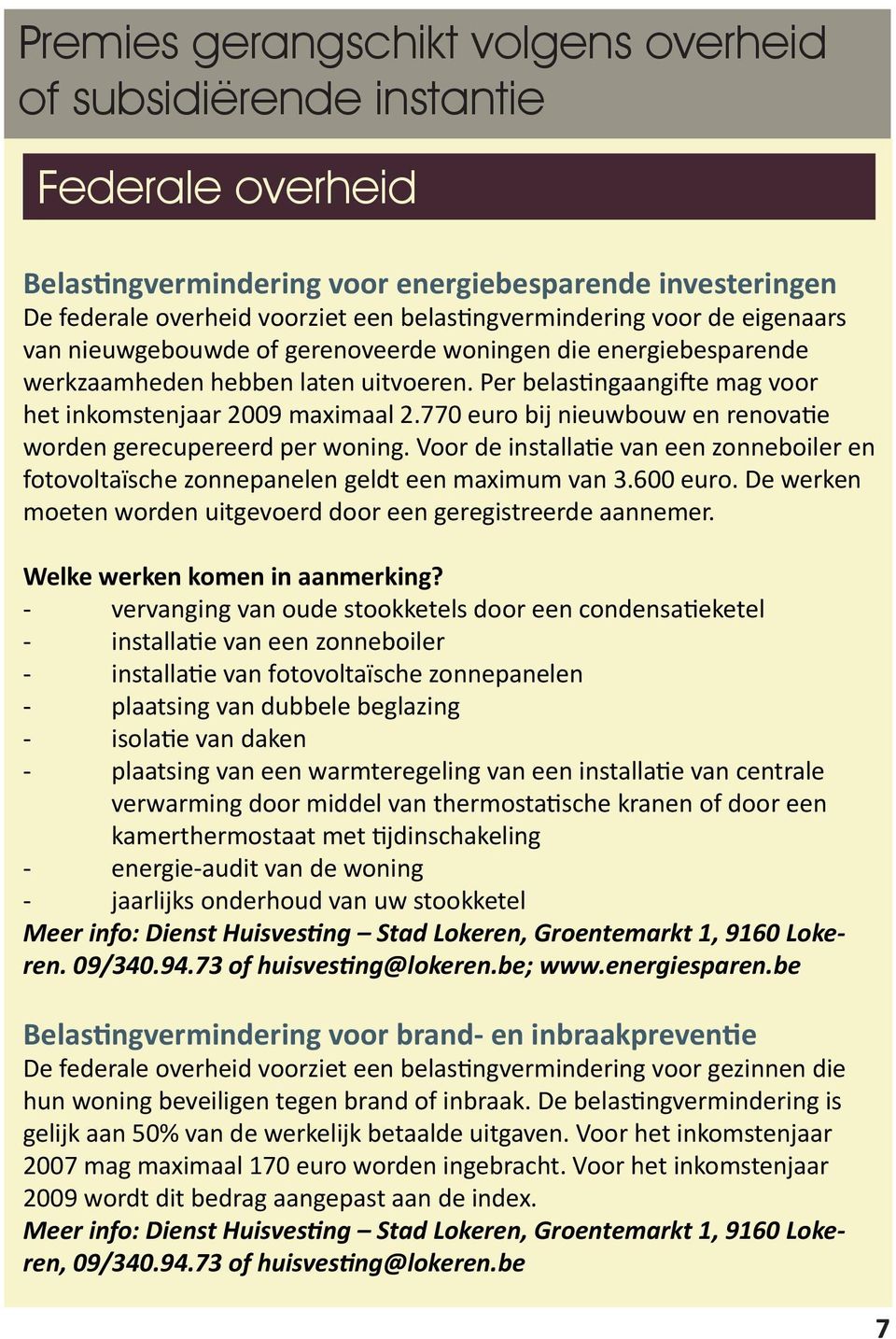 Premies gerangschikt volgens overheid of subsidiërende instantie

Federale overheid

Belastingvermindering voor energiebesparende investeringen
De federale overheid voorziet een belastingvermindering voor de eigenaars van nieuwgebouwde of gerenoveerde woningen die energiebesparende werkzaamheden hebben laten uitvoeren. Per belastingaangifte mag voor het inkomstenjaar 2009 maximaal 2.770 euro bij nieuwbouw en renovatie worden gerecupereerd per woning. Voor de installatie van een zonneboiler en fotovoltaïsche zonnepanelen geldt een maximum van 3.600 euro. De werken moeten worden uitgevoerd door een geregistreerde aannemer.

Welke werken komen in aanmerking?
- vervanging van oude stookketels door een condensatieketel
- installatie van een zonneboiler
- installatie van fotovoltaïsche zonnepanelen
- plaatsing van dubbele beglazing
- isolatie van daken
- plaatsing van een warmteregeling van een installatie van centrale verwarming door middel van thermostatische kranen of door een kamerthermostaat met tijdinschakeling
- energie-audit van de woning
- jaarlijks onderhoud van uw stookketel
Meer info: Dienst Huisvesting – Stad Lokeren, Groentemarkt 1, 9160 Lokeren. 09/340.94.73 of huisvesting@lokeren.be; www.energiesparen.be

Belastingvermindering voor brand- en inbraakpreventie
De federale overheid voorziet een belastingvermindering voor gezinnen die hun woning beveiligen tegen brand of inbraak. De belastingvermindering is gelijk aan 50% van de werkelijk betaalde uitgaven. Voor het inkomstenjaar 2007 mag maximaal 170 euro worden ingebracht. Voor het inkomstenjaar 2009 wordt dit bedrag aangepast aan de index.
Meer info: Dienst Huisvesting – Stad Lokeren, Groentemarkt 1, 9160 Lokeren, 09/340.94.73 of huisvesting@lokeren.be

7